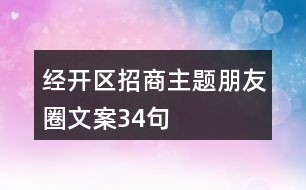 经开区招商主题朋友圈文案34句